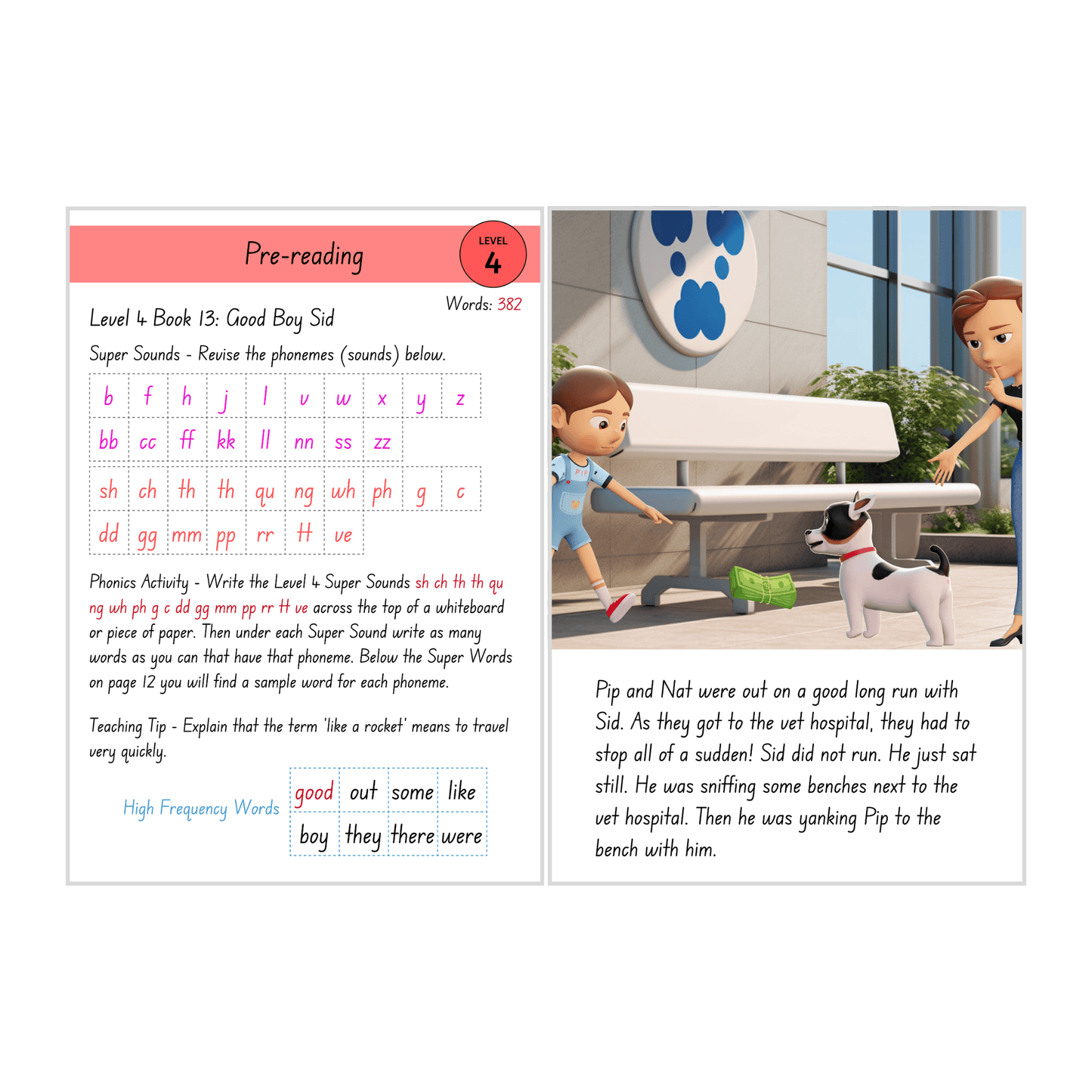 Pre-reading

LEVEL
4

Words: 382

Level 4 Book 13: Good Boy Sid

Super Sounds - Revise the phonemes (sounds) below.

| b | f | h | j | l | v | w | x | y | z |
|---|---|---|---|---|---|---|---|---|---|
| bb | cc | ff | kk | ll | nn | ss | zz | | |

| sh | ch | th | th | qu | ng | wh | ph | g | c |
|---|---|---|---|---|---|---|---|---|---|
| dd | gg | mm | pp | rr | tt | ve | | | |

Phonics Activity - Write the Level 4 Super Sounds sh ch th th qu ng wh ph g c dd gg mm pp rr tt ve across the top of a whiteboard or piece of paper. Then under each Super Sound write as many words as you can that have that phoneme. Below the Super Words on page 12 you will find a sample word for each phoneme.

Teaching Tip - Explain that the term 'like a rocket' means to travel very quickly.

High Frequency Words

| good | out | some | like |
|---|---|---|---|
| boy | they | there | were |

PIP

Pip and Nat were out on a good long run with Sid. As they got to the vet hospital, they had to stop all of a sudden! Sid did not run. He just sat still. He was sniffing some benches next to the vet hospital. Then he was yanking Pip to the bench with him.